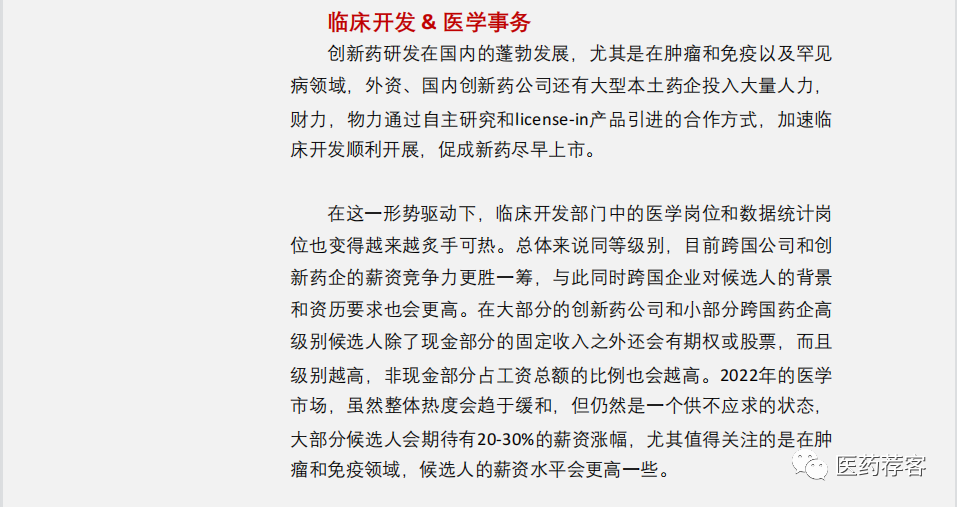 临床开发 & 医学事务

创新药研发在国内的蓬勃发展，尤其是在肿瘤和免疫以及罕见病领域，外资、国内创新药公司还有大型本土药企投入大量人力，财力，物力通过自主研究和license-in产品引进的合作方式，加速临床开发顺利开展，促成新药尽早上市。

在这一形势驱动下，临床开发部门中的医学岗位和数据统计岗位也变得越来越炙手可热。总体来说同等级别，目前跨国公司和创新药企的薪资竞争力更胜一筹，与此同时跨国企业对候选人的背景和资历要求也会更高。在大部分的创新药公司和小部分跨国药企高级别候选人除了现金部分的固定收入之外还会有期权或股票，而且级别越高，非现金部分占工资总额的比例也会越高。2022年的医学市场，虽然整体热度会趋于缓和，但仍然是一个供不应求的状态，大部分候选人会期待有20-30%的薪资涨幅，尤其值得关注的是在肿瘤和免疫领域，候选人的薪资水平会更高一些。

医药荐客